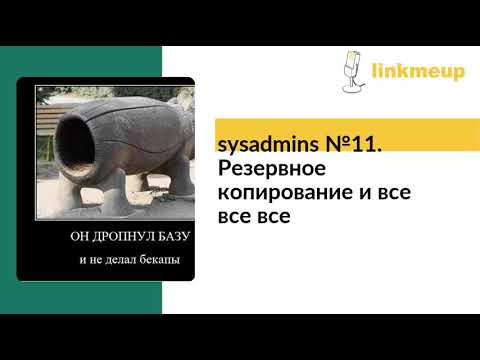 ОН ДРОПНУЛ БАЗУ
и не делал бекапы

linkmeup

sysadmins №11. Резервное копирование и все все все